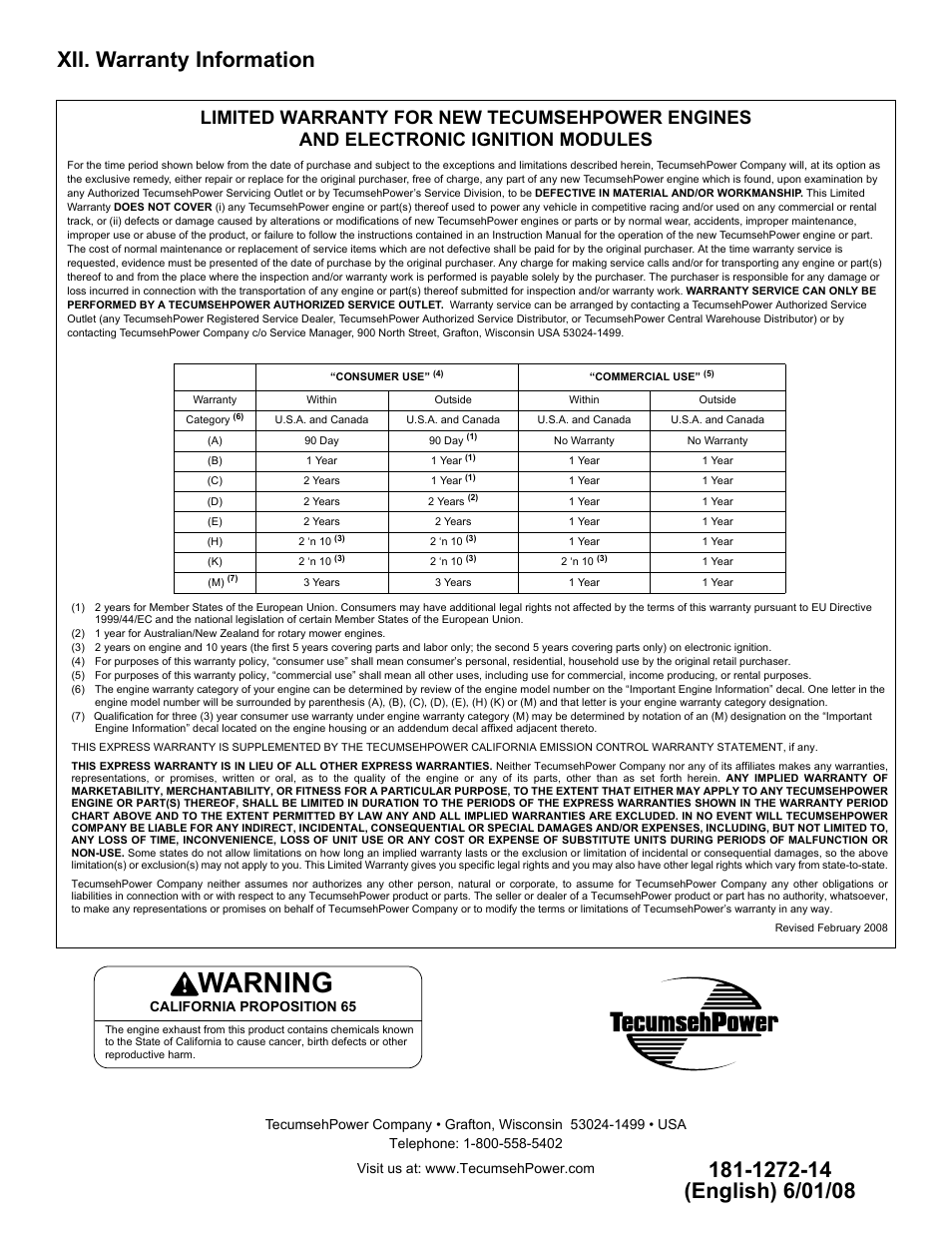 XII. Warranty Information

LIMITED WARRANTY FOR NEW TECUMSEHPOWER ENGINES AND ELECTRONIC IGNITION MODULES

For the time period shown below from the date of purchase and subject to the exceptions and limitations described herein, TecumsehPower Company will, at its option as the exclusive remedy, either repair or replace for the original purchaser, free of charge, any part of any new TecumsehPower engine which is found, upon examination by any Authorized TecumsehPower Servicing Outlet or by TecumsehPower's Service Division, to be DEFECTIVE IN MATERIAL AND/OR WORKMANSHIP. This Limited Warranty DOES NOT COVER (i) any TecumsehPower engine or part(s) thereof used to power any vehicle in competitive racing and/or used on any commercial or rental track, or (ii) defects or damage caused by alterations or modifications of new TecumsehPower engines or parts or by normal wear, accidents, improper maintenance, improper use or abuse of the product, or failure to follow the instructions contained in an Instruction Manual for the operation of the new TecumsehPower engine or part. The cost of normal maintenance or replacement of service items which are not defective shall be paid for by the original purchaser. At the time warranty service is requested, evidence must be presented of the date of purchase by the original purchaser. Any charge for making service calls and/or for transporting any engine or part(s) thereof to and from the place where the inspection and/or warranty work is performed is payable solely by the purchaser. The purchaser is responsible for any damage or loss incurred in connection with the transportation of any engine or part(s) thereof submitted for inspection and/or warranty work. WARRANTY SERVICE CAN ONLY BE PERFORMED BY A TECUMSEHPOWER AUTHORIZED SERVICE OUTLET. Warranty service can be arranged by contacting a TecumsehPower Authorized Service Outlet (any TecumsehPower Registered Service Dealer, TecumsehPower Authorized Service Distributor, or TecumsehPower Central Warehouse Distributor) or by contacting TecumsehPower Company c/o Service Manager, 900 North Street, Grafton, Wisconsin USA 53024-1499.

| | "CONSUMER USE" $^{(4)}$ | | "COMMERCIAL USE" $^{(5)}$ | |
|---|---|---|---|---|
| Warranty | Within | Outside | Within | Outside |
| Category $^{(6)}$ | U.S.A. and Canada | U.S.A. and Canada | U.S.A. and Canada | U.S.A. and Canada |
| (A) | 90 Day | 90 Day $^{(1)}$ | No Warranty | No Warranty |
| (B) | 1 Year | 1 Year $^{(1)}$ | 1 Year | 1 Year |
| (C) | 2 Years | 1 Year $^{(1)}$ | 1 Year | 1 Year |
| (D) | 2 Years | 2 Years $^{(2)}$ | 1 Year | 1 Year |
| (E) | 2 Years | 2 Years | 1 Year | 1 Year |
| (H) | 2 'n 10 $^{(3)}$ | 2 'n 10 $^{(3)}$ | 1 Year | 1 Year |
| (K) | 2 'n 10 $^{(3)}$ | 2 'n 10 $^{(3)}$ | 2 'n 10 $^{(3)}$ | 1 Year |
| (M) $^{(7)}$ | 3 Years | 3 Years | 1 Year | 1 Year |

(1) 2 years for Member States of the European Union. Consumers may have additional legal rights not affected by the terms of this warranty pursuant to EU Directive 1999/44/EC and the national legislation of certain Member States of the European Union.
(2) 1 year for Australian/New Zealand for rotary mower engines.
(3) 2 years on engine and 10 years (the first 5 years covering parts and labor only; the second 5 years covering parts only) on electronic ignition.
(4) For purposes of this warranty policy, "consumer use" shall mean consumer's personal, residential, household use by the original retail purchaser.
(5) For purposes of this warranty policy, "commercial use" shall mean all other uses, including use for commercial, income producing, or rental purposes.
(6) The engine warranty category of your engine can be determined by review of the engine model number on the "Important Engine Information" decal. One letter in the engine model number will be surrounded by parenthesis (A), (B), (C), (D), (E), (H) (K) or (M) and that letter is your engine warranty category designation.
(7) Qualification for three (3) year consumer use warranty under engine warranty category (M) may be determined by notation of an (M) designation on the "Important Engine Information" decal located on the engine housing or an addendum decal affixed adjacent thereto.

THIS EXPRESS WARRANTY IS SUPPLEMENTED BY THE TECUMSEHPOWER CALIFORNIA EMISSION CONTROL WARRANTY STATEMENT, if any.

THIS EXPRESS WARRANTY IS IN LIEU OF ALL OTHER EXPRESS WARRANTIES. Neither TecumsehPower Company nor any of its affiliates makes any warranties, representations, or promises, written or oral, as to the quality of the engine or any of its parts, other than as set forth herein. ANY IMPLIED WARRANTY OF MARKETABILITY, MERCHANTABILITY, OR FITNESS FOR A PARTICULAR PURPOSE, TO THE EXTENT THAT EITHER MAY APPLY TO ANY TECUMSEHPOWER ENGINE OR PART(S) THEREOF, SHALL BE LIMITED IN DURATION TO THE PERIODS OF THE EXPRESS WARRANTIES SHOWN IN THE WARRANTY PERIOD CHART ABOVE AND TO THE EXTENT PERMITTED BY LAW ANY AND ALL IMPLIED WARRANTIES ARE EXCLUDED. IN NO EVENT WILL TECUMSEHPOWER COMPANY BE LIABLE FOR ANY INDIRECT, INCIDENTAL, CONSEQUENTIAL OR SPECIAL DAMAGES AND/OR EXPENSES, INCLUDING, BUT NOT LIMITED TO, ANY LOSS OF TIME, INCONVENIENCE, LOSS OF UNIT USE OR ANY COST OR EXPENSE OF SUBSTITUTE UNITS DURING PERIODS OF MALFUNCTION OR NON-USE. Some states do not allow limitations on how long an implied warranty lasts or the exclusion or limitation of incidental or consequential damages, so the above limitation(s) or exclusion(s) may not apply to you. This Limited Warranty gives you specific legal rights and you may also have other legal rights which vary from state-to-state.

TecumsehPower Company neither assumes nor authorizes any other person, natural or corporate, to assume for TecumsehPower Company any other obligations or liabilities in connection with or with respect to any TecumsehPower product or parts. The seller or dealer of a TecumsehPower product or part has no authority, whatsoever, to make any representations or promises on behalf of TecumsehPower Company or to modify the terms or limitations of TecumsehPower's warranty in any way.

Revised February 2008

WARNING
CALIFORNIA PROPOSITION 65
The engine exhaust from this product contains chemicals known to the State of California to cause cancer, birth defects or other reproductive harm.

TecumsehPower

TecumsehPower Company • Grafton, Wisconsin 53024-1499 • USA
Telephone: 1-800-558-5402
Visit us at: www.TecumsehPower.com

181-1272-14
(English) 6/01/08